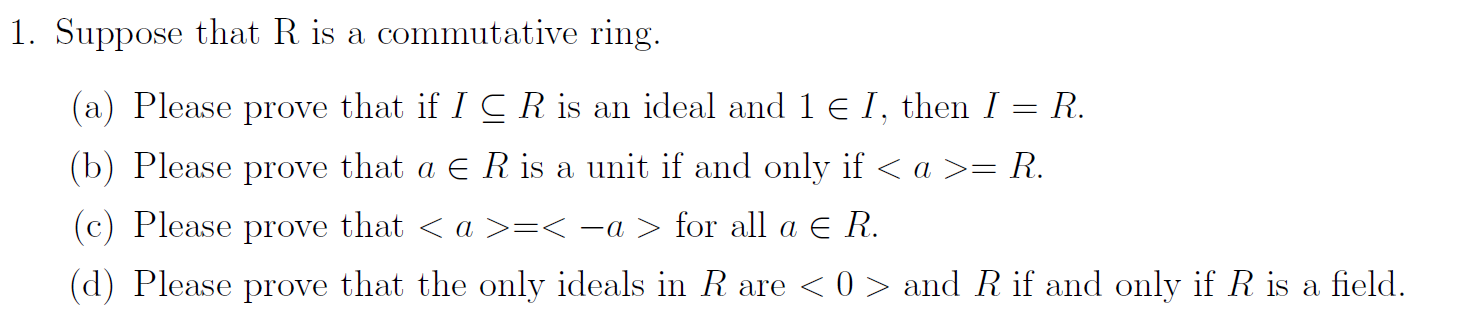 1. Suppose that R is a commutative ring.

(a) Please prove that if $I \subseteq R$ is an ideal and $1 \in I$, then $I = R$.

(b) Please prove that $a \in R$ is a unit if and only if $< a >= R$.

(c) Please prove that $< a >=< -a >$ for all $a \in R$.

(d) Please prove that the only ideals in $R$ are $< 0 >$ and $R$ if and only if $R$ is a field.